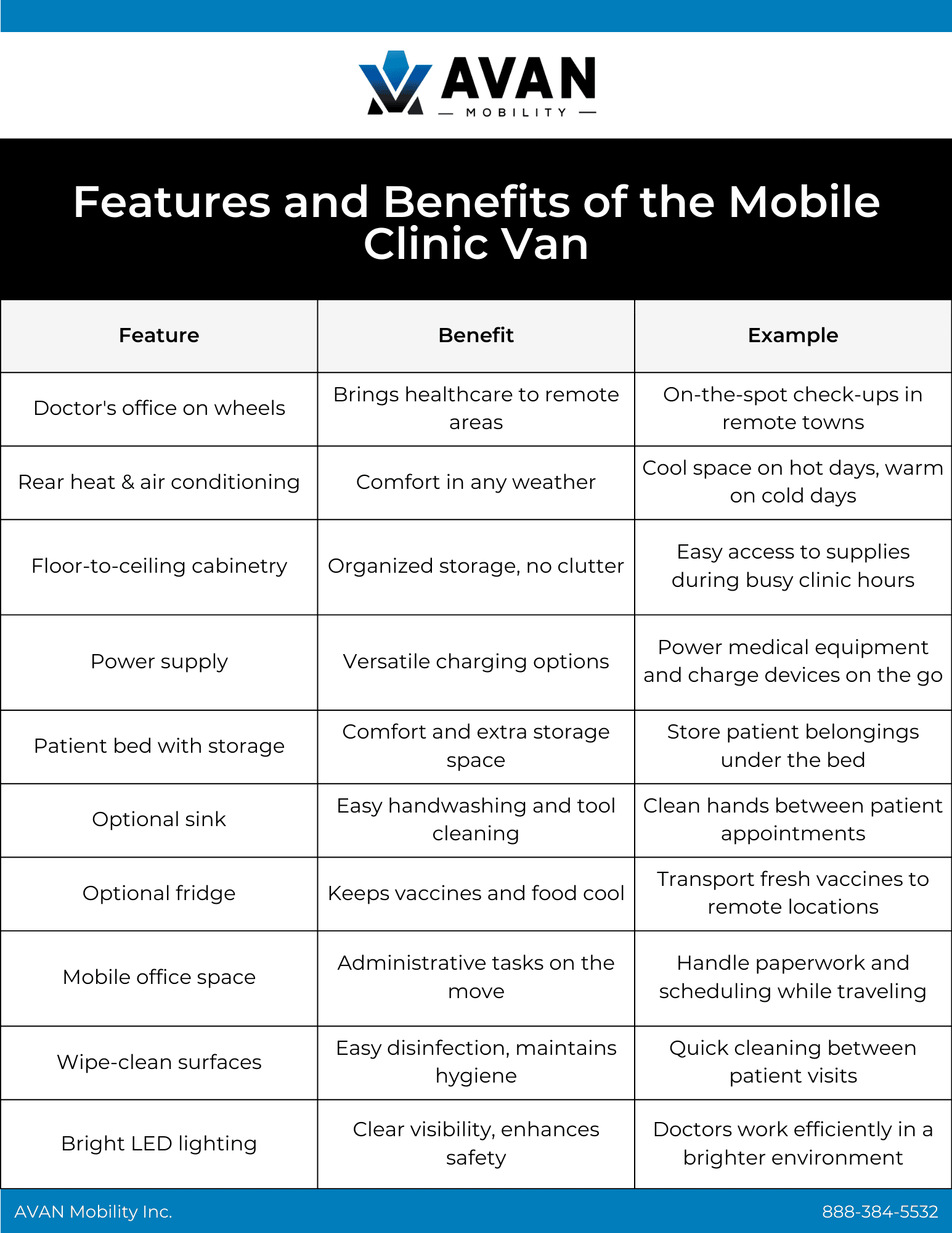 AVAN
— MOBILITY —

Features and Benefits of the Mobile Clinic Van

| Feature | Benefit | Example |
|---|---|---|
| Doctor's office on wheels | Brings healthcare to remote areas | On-the-spot check-ups in remote towns |
| Rear heat & air conditioning | Comfort in any weather | Cool space on hot days, warm on cold days |
| Floor-to-ceiling cabinetry | Organized storage, no clutter | Easy access to supplies during busy clinic hours |
| Power supply | Versatile charging options | Power medical equipment and charge devices on the go |
| Patient bed with storage | Comfort and extra storage space | Store patient belongings under the bed |
| Optional sink | Easy handwashing and tool cleaning | Clean hands between patient appointments |
| Optional fridge | Keeps vaccines and food cool | Transport fresh vaccines to remote locations |
| Mobile office space | Administrative tasks on the move | Handle paperwork and scheduling while traveling |
| Wipe-clean surfaces | Easy disinfection, maintains hygiene | Quick cleaning between patient visits |
| Bright LED lighting | Clear visibility, enhances safety | Doctors work efficiently in a brighter environment |

AVAN Mobility Inc.
888-384-5532